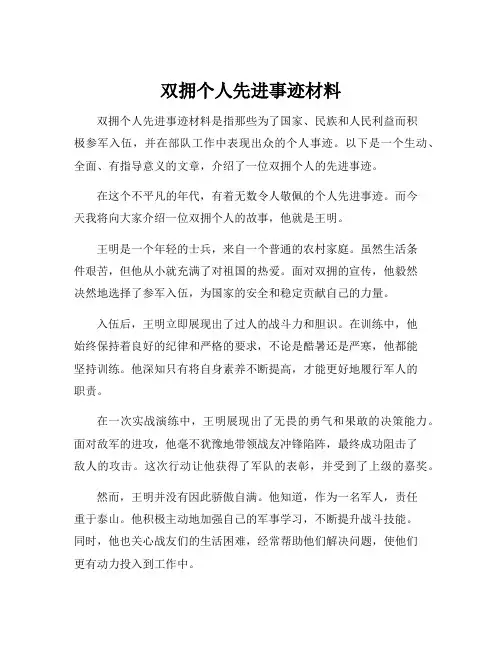 双拥个人先进事迹材料

双拥个人先进事迹材料是指那些为了国家、民族和人民利益而积极参军入伍，并在部队工作中表现出众的个人事迹。以下是一个生动、全面、有指导意义的文章，介绍了一位双拥个人的先进事迹。

在这个不平凡的年代，有着无数令人敬佩的个人先进事迹。而今天我将向大家介绍一位双拥个人的故事，他就是王明。

王明是一个年轻的士兵，来自一个普通的农村家庭。虽然生活条件艰苦，但他从小就充满了对祖国的热爱。面对双拥的宣传，他毅然决然地选择了参军入伍，为国家的安全和稳定贡献自己的力量。

入伍后，王明立即展现出了过人的战斗力和胆识。在训练中，他始终保持着良好的纪律和严格的要求，不论是酷暑还是严寒，他都能坚持训练。他深知只有将自身素养不断提高，才能更好地履行军人的职责。

在一次实战演练中，王明展现出了无畏的勇气和果敢的决策能力。面对敌军的进攻，他毫不犹豫地带领战友冲锋陷阵，最终成功阻击了敌人的攻击。这次行动让他获得了军队的表彰，并受到了上级的嘉奖。

然而，王明并没有因此骄傲自满。他知道，作为一名军人，责任重于泰山。他积极主动地加强自己的军事学习，不断提升战斗技能。同时，他也关心战友们的生活困难，经常帮助他们解决问题，使他们更有动力投入到工作中。